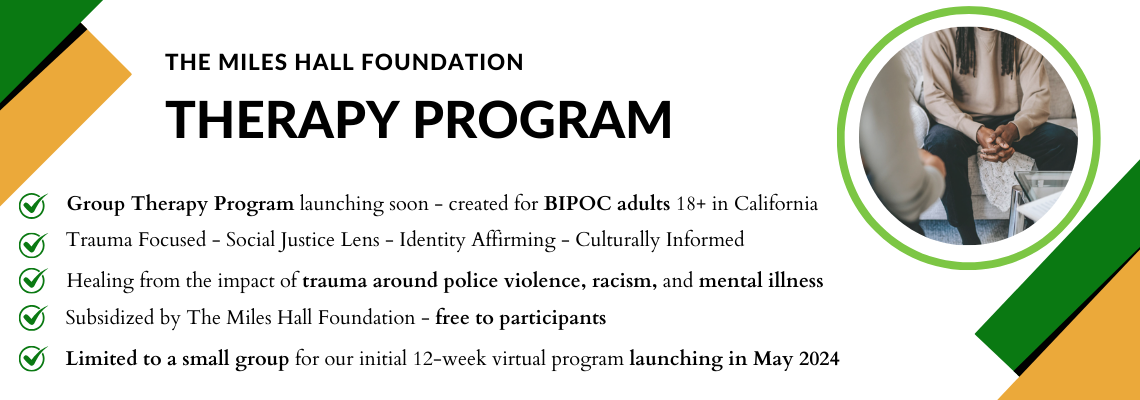 THE MILES HALL FOUNDATION

THERAPY PROGRAM

Group Therapy Program launching soon - created for BIPOC adults 18+ in California

Trauma Focused - Social Justice Lens - Identity Affirming - Culturally Informed

Healing from the impact of trauma around police violence, racism, and mental illness

Subsidized by The Miles Hall Foundation - free to participants

Limited to a small group for our initial 12-week virtual program launching in May 2024